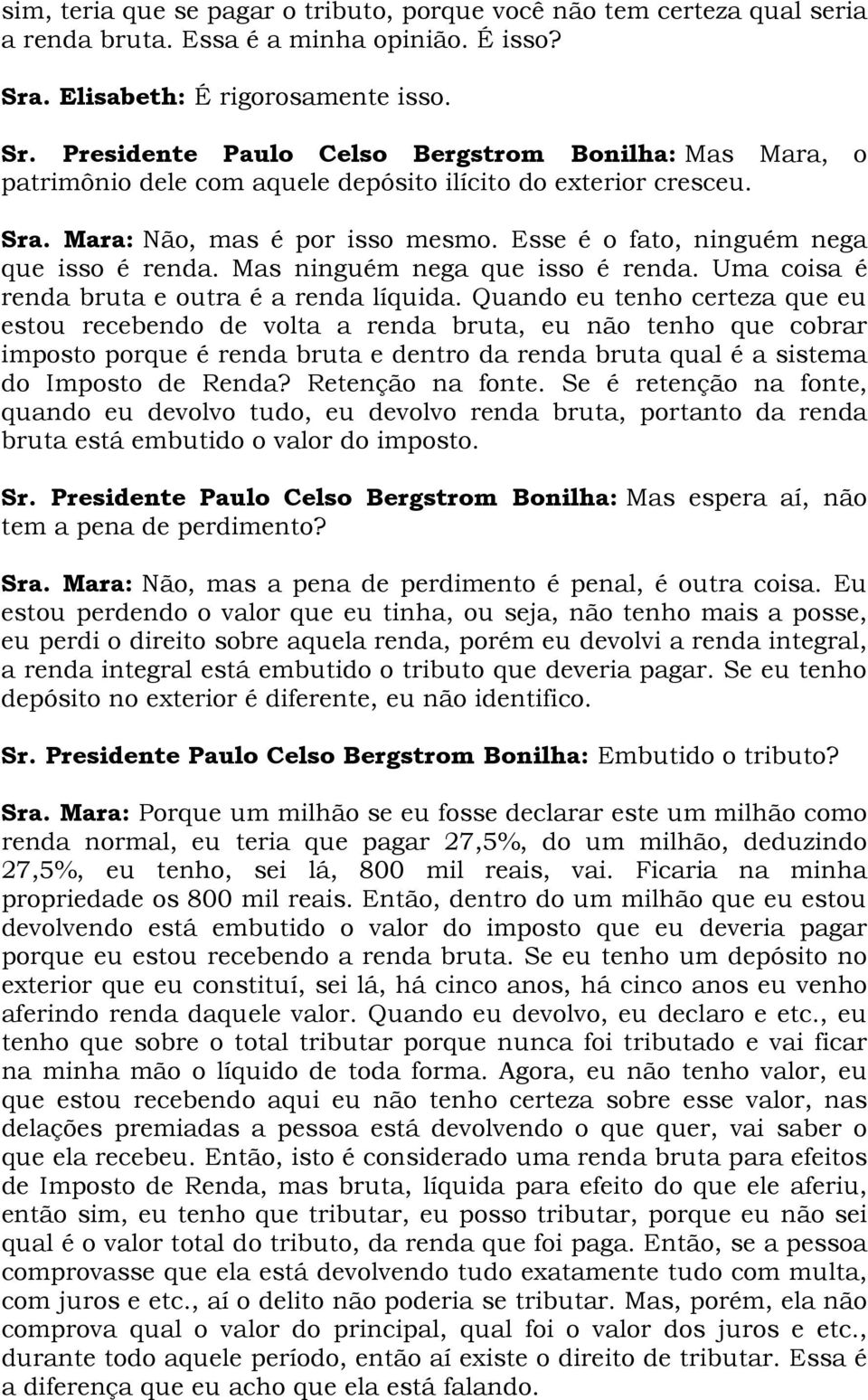 sim, teria que se pagar o tributo, porque você não tem certeza qual seria a renda bruta. Essa é a minha opinião. É isso?

Sra. Elisabeth: É rigorosamente isso.

Sr. Presidente Paulo Celso Bergstrom Bonilha: Mas Mara, o patrimônio dele com aquele depósito ilícito do exterior cresceu.

Sra. Mara: Não, mas é por isso mesmo. Esse é o fato, ninguém nega que isso é renda. Mas ninguém nega que isso é renda. Uma coisa é renda bruta e outra é a renda líquida. Quando eu tenho certeza que eu estou recebendo de volta a renda bruta, eu não tenho que cobrar imposto porque é renda bruta e dentro da renda bruta qual é a sistema do Imposto de Renda? Retenção na fonte. Se é retenção na fonte, quando eu devolvo tudo, eu devolvo renda bruta, portanto da renda bruta está embutido o valor do imposto.

Sr. Presidente Paulo Celso Bergstrom Bonilha: Mas espera aí, não tem a pena de perdimento?

Sra. Mara: Não, mas a pena de perdimento é penal, é outra coisa. Eu estou perdendo o valor que eu tinha, ou seja, não tenho mais a posse, eu perdi o direito sobre aquela renda, porém eu devolvi a renda integral, a renda integral está embutido o tributo que deveria pagar. Se eu tenho depósito no exterior é diferente, eu não identifico.

Sr. Presidente Paulo Celso Bergstrom Bonilha: Embutido o tributo?

Sra. Mara: Porque um milhão se eu fosse declarar este um milhão como renda normal, eu teria que pagar 27,5%, do um milhão, deduzindo 27,5%, eu tenho, sei lá, 800 mil reais, vai. Ficaria na minha propriedade os 800 mil reais. Então, dentro do um milhão que eu estou devolvendo está embutido o valor do imposto que eu deveria pagar porque eu estou recebendo a renda bruta. Se eu tenho um depósito no exterior que eu constituí, sei lá, há cinco anos, há cinco anos eu venho aferindo renda daquele valor. Quando eu devolvo, eu declaro e etc., eu tenho que sobre o total tributar porque nunca foi tributado e vai ficar na minha mão o líquido de toda forma. Agora, eu não tenho valor, eu que estou recebendo aqui eu não tenho certeza sobre esse valor, nas delações premiadas a pessoa está devolvendo o que quer, vai saber o que ela recebeu. Então, isto é considerado uma renda bruta para efeitos de Imposto de Renda, mas bruta, líquida para efeito do que ele aferiu, então sim, eu tenho que tributar, eu posso tributar, porque eu não sei qual é o valor total do tributo, da renda que foi paga. Então, se a pessoa comprovasse que ela está devolvendo tudo exatamente tudo com multa, com juros e etc., aí o delito não poderia se tributar. Mas, porém, ela não comprova qual o valor do principal, qual foi o valor dos juros e etc., durante todo aquele período, então aí existe o direito de tributar. Essa é a diferença que eu acho que ela está falando.